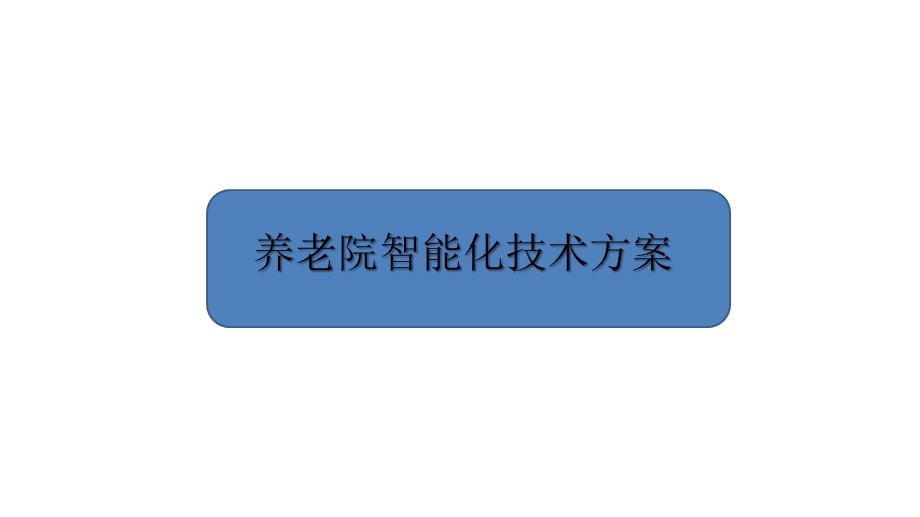 养老院智能化技术方案